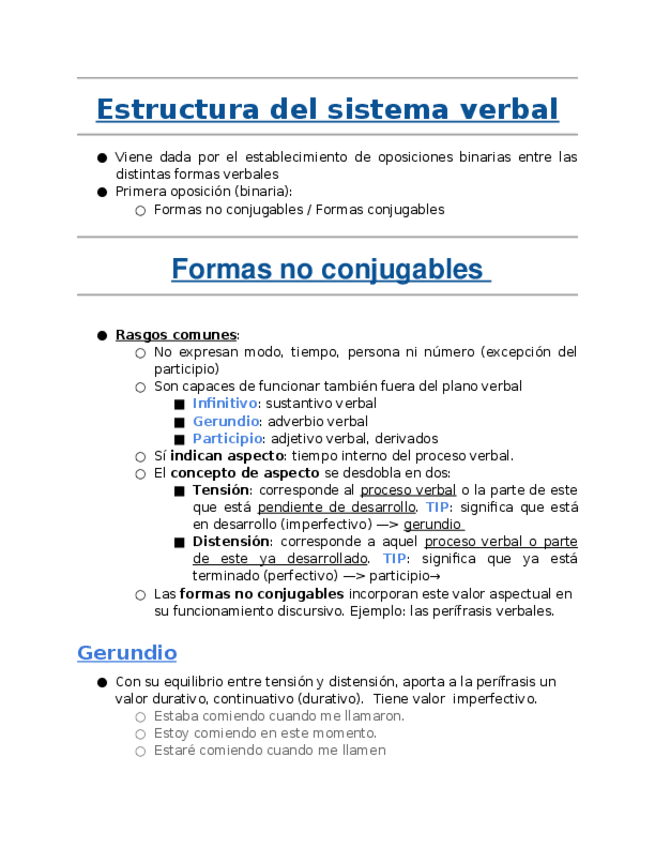 Estructura del sistema verbal

● Viene dada por el establecimiento de oposiciones binarias entre las distintas formas verbales
● Primera oposición (binaria):
○ Formas no conjugables / Formas conjugables

Formas no conjugables

● Rasgos comunes:
○ No expresan modo, tiempo, persona ni número (excepción del participio)
○ Son capaces de funcionar también fuera del plano verbal
■ Infinitivo: sustantivo verbal
■ Gerundio: adverbio verbal
■ Participio: adjetivo verbal, derivados
○ Sí indican aspecto: tiempo interno del proceso verbal.
○ El concepto de aspecto se desdobla en dos:
■ Tensión: corresponde al proceso verbal o la parte de este que está pendiente de desarrollo. TIP: significa que está en desarrollo (imperfectivo) —> gerundio
■ Distensión: corresponde a aquel proceso verbal o parte de este ya desarrollado. TIP: significa que ya está terminado (perfectivo) —> participio→
○ Las formas no conjugables incorporan este valor aspectual en su funcionamiento discursivo. Ejemplo: las perífrasis verbales.

Gerundio

● Con su equilibrio entre tensión y distensión, aporta a la perífrasis un valor durativo, continuativo (durativo). Tiene valor imperfectivo.
○ Estaba comiendo cuando me llamaron.
○ Estoy comiendo en este momento.
○ Estaré comiendo cuando me llamen